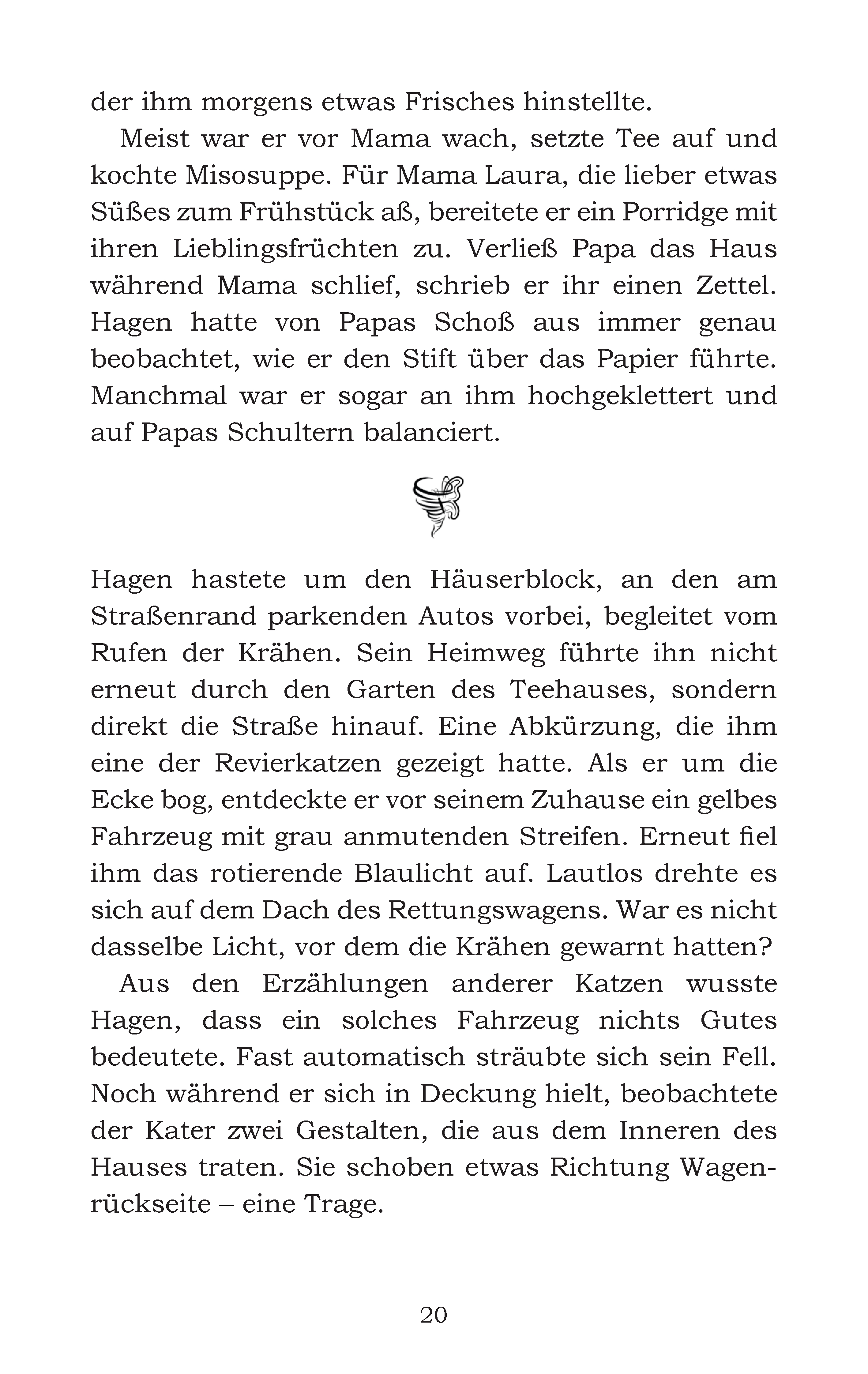 der ihm morgens etwas Frisches hinstellte.

Meist war er vor Mama wach, setzte Tee auf und kochte Misosuppe. Für Mama Laura, die lieber etwas Süßes zum Frühstück aß, bereitete er ein Porridge mit ihren Lieblingsfrüchten zu. Verließ Papa das Haus während Mama schlief, schrieb er ihr einen Zettel. Hagen hatte von Papas Schoß aus immer genau beobachtet, wie er den Stift über das Papier führte. Manchmal war er sogar an ihm hochgeklettert und auf Papas Schultern balanciert.

Hagen hastete um den Häuserblock, an den am Straßenrand parkenden Autos vorbei, begleitet vom Rufen der Krähen. Sein Heimweg führte ihn nicht erneut durch den Garten des Teehauses, sondern direkt die Straße hinauf. Eine Abkürzung, die ihm eine der Revierkatzen gezeigt hatte. Als er um die Ecke bog, entdeckte er vor seinem Zuhause ein gelbes Fahrzeug mit grau anmutenden Streifen. Erneut fiel ihm das rotierende Blaulicht auf. Lautlos drehte es sich auf dem Dach des Rettungswagens. War es nicht dasselbe Licht, vor dem die Krähen gewarnt hatten?

Aus den Erzählungen anderer Katzen wusste Hagen, dass ein solches Fahrzeug nichts Gutes bedeutete. Fast automatisch sträubte sich sein Fell. Noch während er sich in Deckung hielt, beobachtete der Kater zwei Gestalten, die aus dem Inneren des Hauses traten. Sie schoben etwas Richtung Wagenrückseite – eine Trage.

20